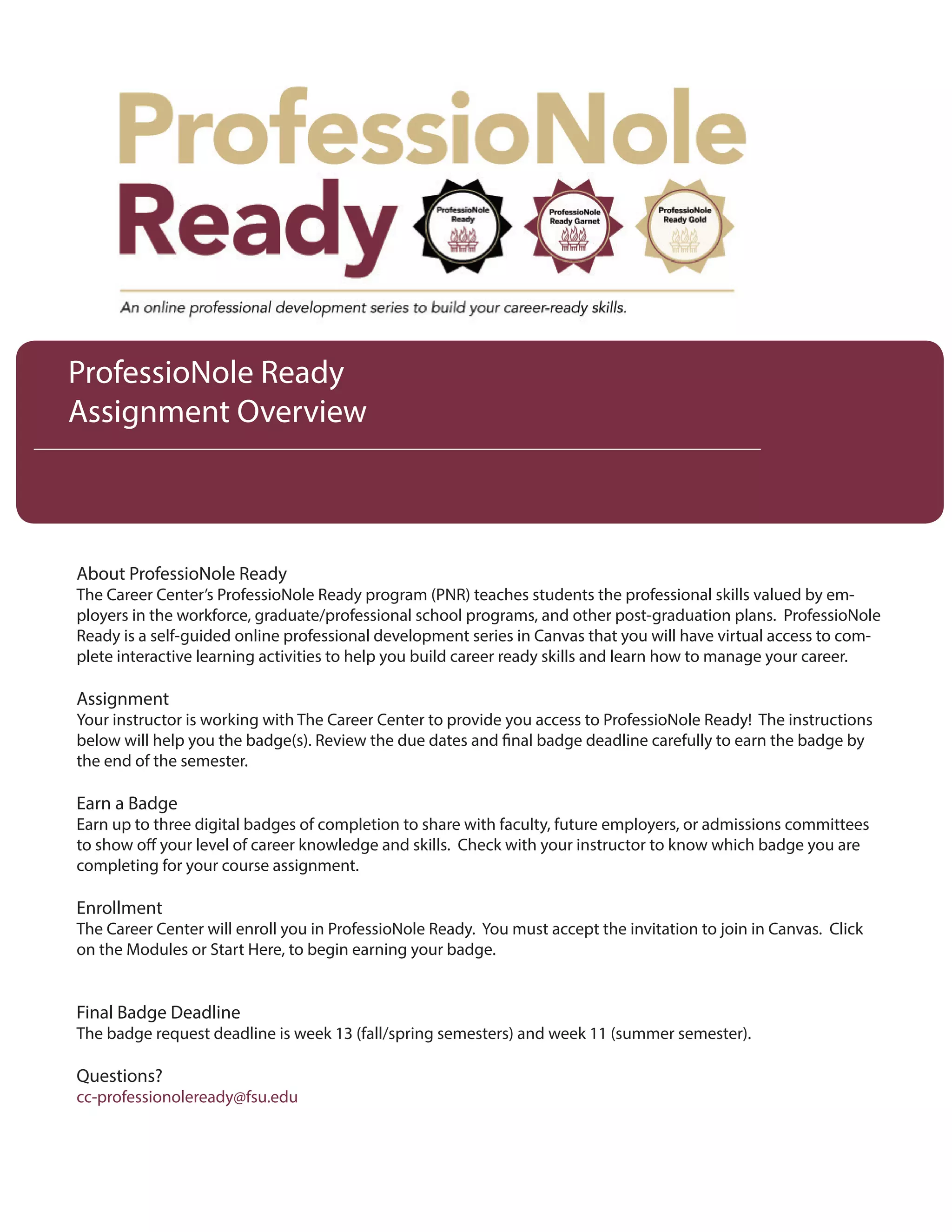 ProfessioNole Ready

ProfessioNole Ready

ProfessioNole Ready Garnet

ProfessioNole Ready Gold

An online professional development series to build your career-ready skills.

ProfessioNole Ready
Assignment Overview

About ProfessioNole Ready
The Career Center's ProfessioNole Ready program (PNR) teaches students the professional skills valued by employers in the workforce, graduate/professional school programs, and other post-graduation plans. ProfessioNole Ready is a self-guided online professional development series in Canvas that you will have virtual access to complete interactive learning activities to help you build career ready skills and learn how to manage your career.

Assignment
Your instructor is working with The Career Center to provide you access to ProfessioNole Ready! The instructions below will help you the badge(s). Review the due dates and final badge deadline carefully to earn the badge by the end of the semester.

Earn a Badge
Earn up to three digital badges of completion to share with faculty, future employers, or admissions committees to show off your level of career knowledge and skills. Check with your instructor to know which badge you are completing for your course assignment.

Enrollment
The Career Center will enroll you in ProfessioNole Ready. You must accept the invitation to join in Canvas. Click on the Modules or Start Here, to begin earning your badge.

Final Badge Deadline
The badge request deadline is week 13 (fall/spring semesters) and week 11 (summer semester).

Questions?
cc-professionoleready@fsu.edu